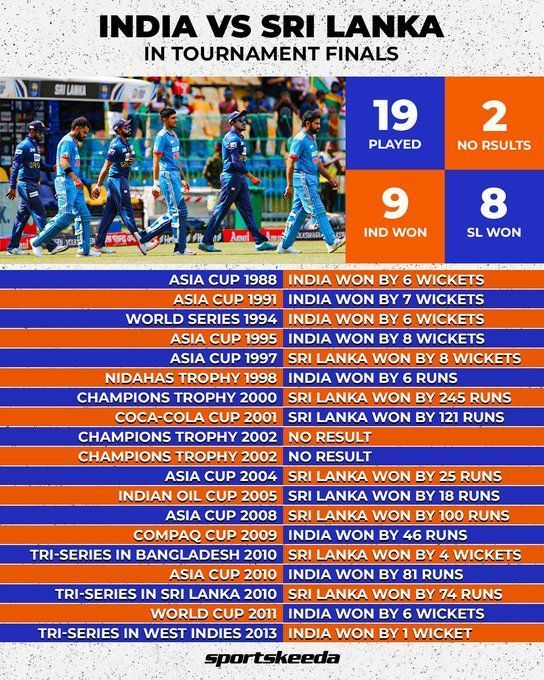 INDIA VS SRI LANKA
IN TOURNAMENT FINALS

SRI LANKA

19
PLAYED

2
NO RSULTS

9
IND WON

8
SL WON

| | |
|---|---|
| ASIA CUP 1988 | INDIA WON BY 6 WICKETS |
| ASIA CUP 1991 | INDIA WON BY 7 WICKETS |
| WORLD SERIES 1994 | INDIA WON BY 6 WICKETS |
| ASIA CUP 1995 | INDIA WON BY 8 WICKETS |
| ASIA CUP 1997 | SRI LANKA WON BY 8 WICKETS |
| NIDAHAS TROPHY 1998 | INDIA WON BY 6 RUNS |
| CHAMPIONS TROPHY 2000 | SRI LANKA WON BY 245 RUNS |
| COCA-COLA CUP 2001 | SRI LANKA WON BY 121 RUNS |
| CHAMPIONS TROPHY 2002 | NO RESULT |
| CHAMPIONS TROPHY 2002 | NO RESULT |
| ASIA CUP 2004 | SRI LANKA WON BY 25 RUNS |
| INDIAN OIL CUP 2005 | SRI LANKA WON BY 18 RUNS |
| ASIA CUP 2008 | SRI LANKA WON BY 100 RUNS |
| COMPAQ CUP 2009 | INDIA WON BY 46 RUNS |
| TRI-SERIES IN BANGLADESH 2010 | SRI LANKA WON BY 4 WICKETS |
| ASIA CUP 2010 | INDIA WON BY 81 RUNS |
| TRI-SERIES IN SRI LANKA 2010 | SRI LANKA WON BY 74 RUNS |
| WORLD CUP 2011 | INDIA WON BY 6 WICKETS |
| TRI-SERIES IN WEST INDIES 2013 | INDIA WON BY 1 WICKET |

sportskeeda